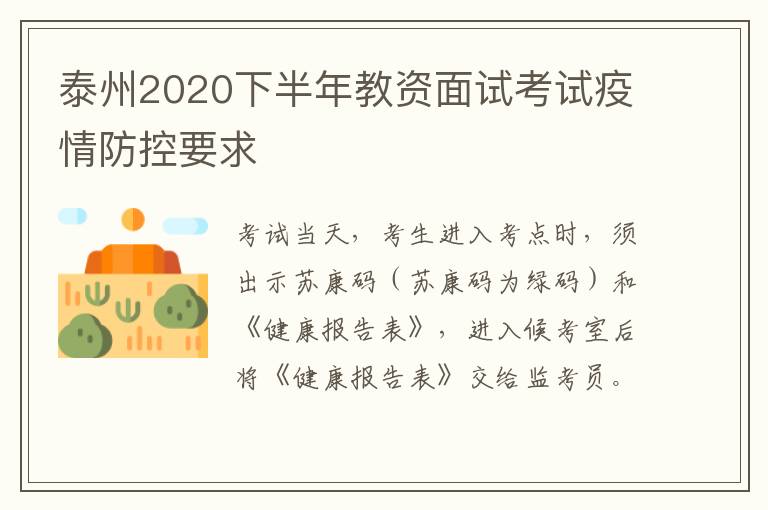 泰州2020下半年教资面试考试疫情防控要求

考试当天，考生进入考点时，须出示苏康码（苏康码为绿码）和《健康报告表》，进入候考室后将《健康报告表》交给监考员。